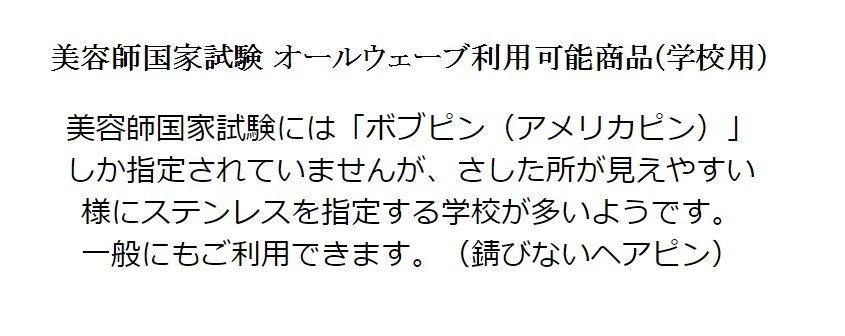 美容師国家試験 オールウェーブ利用可能商品(学校用)

美容師国家試験には「ボブピン（アメリカピン）」しか指定されていませんが、さした所が見えやすい様にステンレスを指定する学校が多いようです。一般にもご利用できます。（錆びないヘアピン）